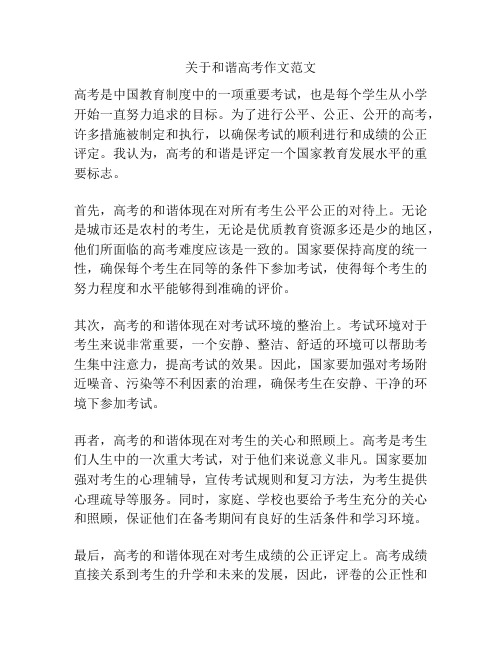 关于和谐高考作文范文

高考是中国教育制度中的一项重要考试，也是每个学生从小学开始一直努力追求的目标。为了进行公平、公正、公开的高考，许多措施被制定和执行，以确保考试的顺利进行和成绩的公正评定。我认为，高考的和谐是评定一个国家教育发展水平的重要标志。

首先，高考的和谐体现在对所有考生公平公正的对待上。无论是城市还是农村的考生，无论是优质教育资源多还是少的地区，他们所面临的高考难度应该是一致的。国家要保持高度的统一性，确保每个考生在同等的条件下参加考试，使得每个考生的努力程度和水平能够得到准确的评价。

其次，高考的和谐体现在对考试环境的整治上。考试环境对于考生来说非常重要，一个安静、整洁、舒适的环境可以帮助考生集中注意力，提高考试的效果。因此，国家要加强对考场附近噪音、污染等不利因素的治理，确保考生在安静、干净的环境下参加考试。

再者，高考的和谐体现在对考生的关心和照顾上。高考是考生们人生中的一次重大考试，对于他们来说意义非凡。国家要加强对考生的心理辅导，宣传考试规则和复习方法，为考生提供心理疏导等服务。同时，家庭、学校也要给予考生充分的关心和照顾，保证他们在备考期间有良好的生活条件和学习环境。

最后，高考的和谐体现在对考生成绩的公正评定上。高考成绩直接关系到考生的升学和未来的发展，因此，评卷的公正性和